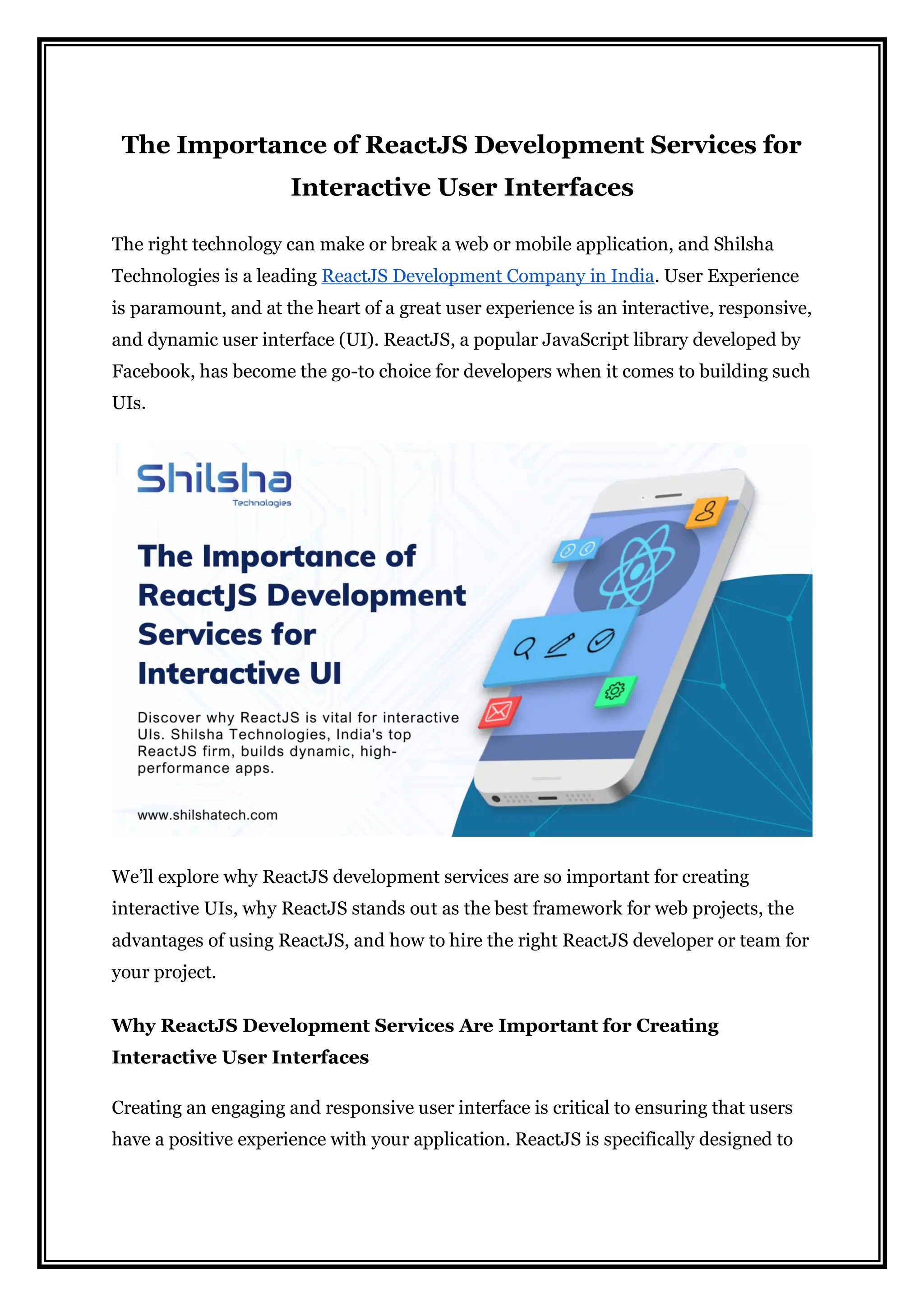 The Importance of ReactJS Development Services for Interactive User Interfaces

The right technology can make or break a web or mobile application, and Shilsha Technologies is a leading ReactJS Development Company in India. User Experience is paramount, and at the heart of a great user experience is an interactive, responsive, and dynamic user interface (UI). ReactJS, a popular JavaScript library developed by Facebook, has become the go-to choice for developers when it comes to building such UIs.

Shilsha
Technologies

The Importance of ReactJS Development Services for Interactive UI

Discover why ReactJS is vital for interactive UIs. Shilsha Technologies, India's top ReactJS firm, builds dynamic, high-performance apps.

www.shilshatech.com

We'll explore why ReactJS development services are so important for creating interactive UIs, why ReactJS stands out as the best framework for web projects, the advantages of using ReactJS, and how to hire the right ReactJS developer or team for your project.

Why ReactJS Development Services Are Important for Creating Interactive User Interfaces

Creating an engaging and responsive user interface is critical to ensuring that users have a positive experience with your application. ReactJS is specifically designed to